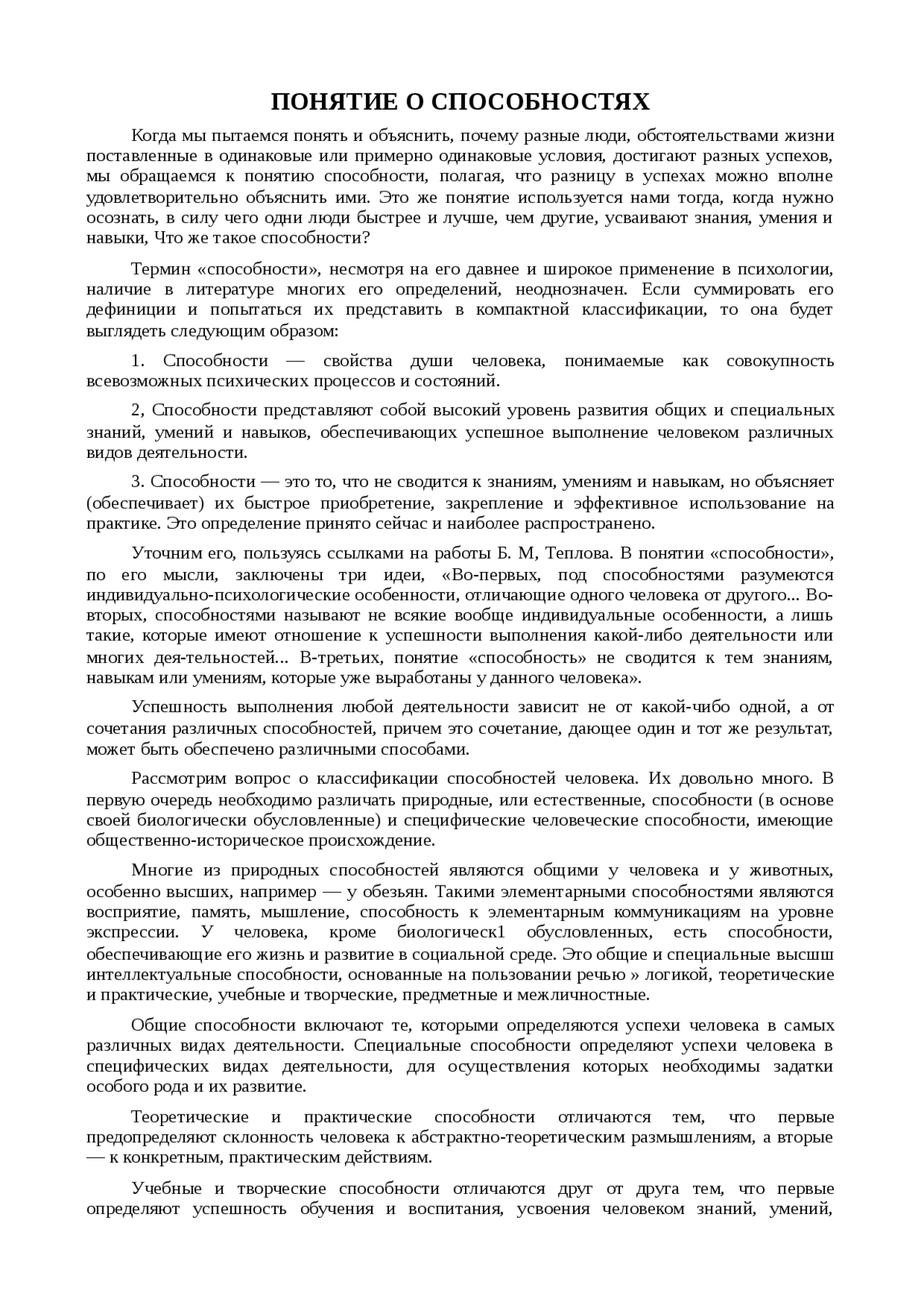 ПОНЯТИЕ О СПОСОБНОСТЯХ

Когда мы пытаемся понять и объяснить, почему разные люди, обстоятельствами жизни поставленные в одинаковые или примерно одинаковые условия, достигают разных успехов, мы обращаемся к понятию способности, полагая, что разницу в успехах можно вполне удовлетворительно объяснить ими. Это же понятие используется нами тогда, когда нужно осознать, в силу чего одни люди быстрее и лучше, чем другие, усваивают знания, умения и навыки, Что же такое способности?

Термин «способности», несмотря на его давнее и широкое применение в психологии, наличие в литературе многих его определений, неоднозначен. Если суммировать его дефиниции и попытаться их представить в компактной классификации, то она будет выглядеть следующим образом:

1. Способности — свойства души человека, понимаемые как совокупность всевозможных психических процессов и состояний.

2, Способности представляют собой высокий уровень развития общих и специальных знаний, умений и навыков, обеспечивающих успешное выполнение человеком различных видов деятельности.

3. Способности — это то, что не сводится к знаниям, умениям и навыкам, но объясняет (обеспечивает) их быстрое приобретение, закрепление и эффективное использование на практике. Это определение принято сейчас и наиболее распространено.

Уточним его, пользуясь ссылками на работы Б. М, Теплова. В понятии «способности», по его мысли, заключены три идеи, «Во-первых, под способностями разумеются индивидуально-психологические особенности, отличающие одного человека от другого... Во-вторых, способностями называют не всякие вообще индивидуальные особенности, а лишь такие, которые имеют отношение к успешности выполнения какой-либо деятельности или многих дея-тельностей... В-третьих, понятие «способность» не сводится к тем знаниям, навыкам или умениям, которые уже выработаны у данного человека».

Успешность выполнения любой деятельности зависит не от какой-чибо одной, а от сочетания различных способностей, причем это сочетание, дающее один и тот же результат, может быть обеспечено различными способами.

Рассмотрим вопрос о классификации способностей человека. Их довольно много. В первую очередь необходимо различать природные, или естественные, способности (в основе своей биологически обусловленные) и специфические человеческие способности, имеющие общественно-историческое происхождение.

Многие из природных способностей являются общими у человека и у животных, особенно высших, например — у обезьян. Такими элементарными способностями являются восприятие, память, мышление, способность к элементарным коммуникациям на уровне экспрессии. У человека, кроме биологическ1 обусловленных, есть способности, обеспечивающие его жизнь и развитие в социальной среде. Это общие и специальные высшш интеллектуальные способности, основанные на пользовании речью » логикой, теоретические и практические, учебные и творческие, предметные и межличностные.

Общие способности включают те, которыми определяются успехи человека в самых различных видах деятельности. Специальные способности определяют успехи человека в специфических видах деятельности, для осуществления которых необходимы задатки особого рода и их развитие.

Теоретические и практические способности отличаются тем, что первые предопределяют склонность человека к абстрактно-теоретическим размышлениям, а вторые — к конкретным, практическим действиям.

Учебные и творческие способности отличаются друг от друга тем, что первые определяют успешность обучения и воспитания, усвоения человеком знаний, умений,